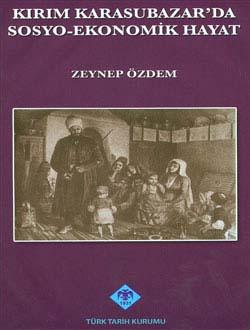 KIRIM KARASUBAZAR'DA SOSYO-EKONOMİK HAYAT

ZEYNEP ÖZDEM

1931

TÜRK TARİH KURUMU